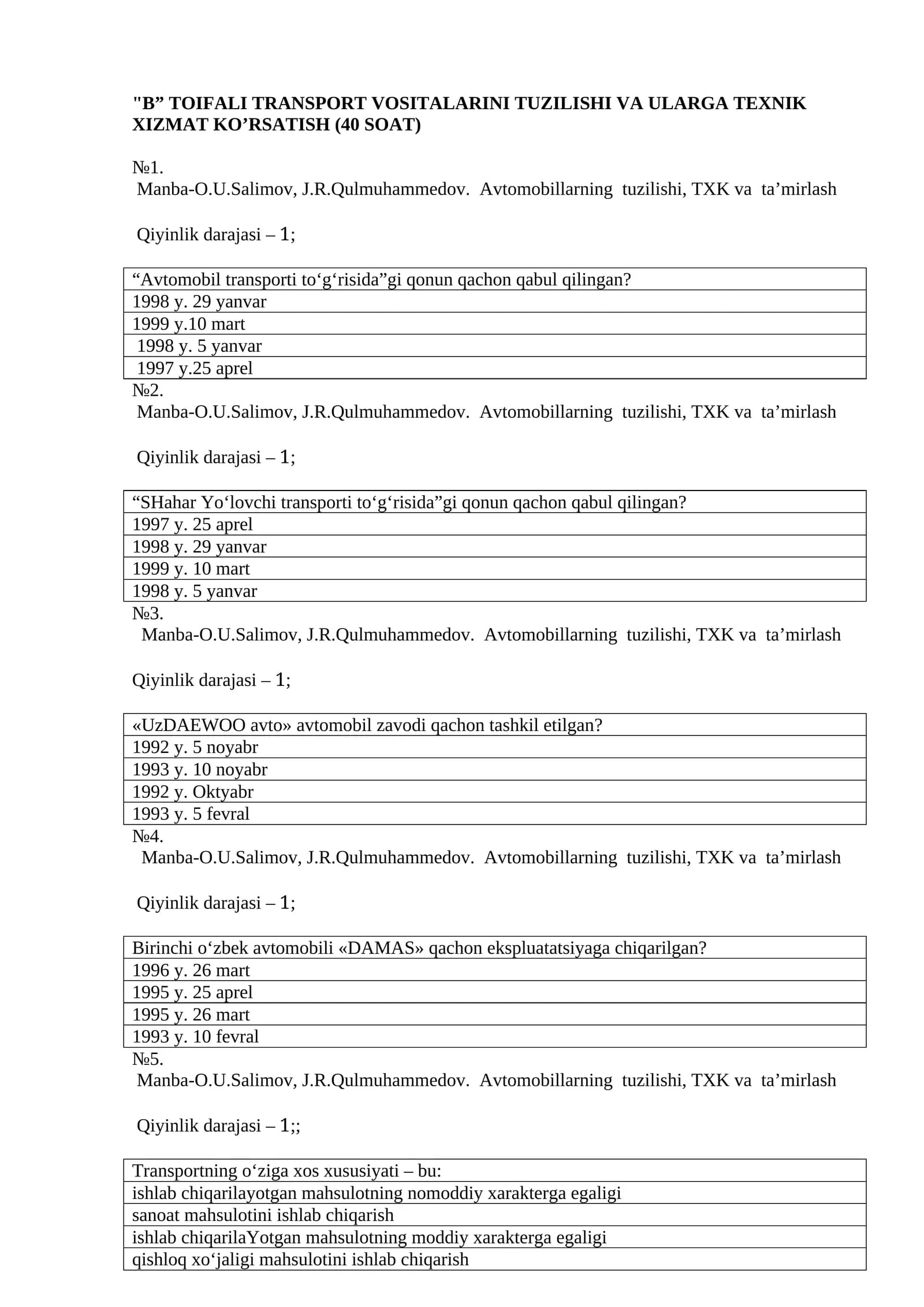 "B" TOIFALI TRANSPORT VOSITALARINI TUZILISHI VA ULARGA TEXNIK XIZMAT KO'RSATISH (40 SOAT)

№1.
Manba-O.U.Salimov, J.R.Qulmuhammedov. Avtomobillarning tuzilishi, TXK va ta'mirlash

Qiyinlik darajasi – 1;

| "Avtomobil transporti to'g'risida"gi qonun qachon qabul qilingan? |
|---|
| 1998 y. 29 yanvar |
| 1999 y.10 mart |
| 1998 y. 5 yanvar |
| 1997 y.25 aprel |

№2.
Manba-O.U.Salimov, J.R.Qulmuhammedov. Avtomobillarning tuzilishi, TXK va ta'mirlash

Qiyinlik darajasi – 1;

| "SHahar Yo'lovchi transporti to'g'risida"gi qonun qachon qabul qilingan? |
|---|
| 1997 y. 25 aprel |
| 1998 y. 29 yanvar |
| 1999 y. 10 mart |
| 1998 y. 5 yanvar |

№3.
Manba-O.U.Salimov, J.R.Qulmuhammedov. Avtomobillarning tuzilishi, TXK va ta'mirlash

Qiyinlik darajasi – 1;

| «UzDAEWOO avto» avtomobil zavodi qachon tashkil etilgan? |
|---|
| 1992 y. 5 noyabr |
| 1993 y. 10 noyabr |
| 1992 y. Oktyabr |
| 1993 y. 5 fevral |

№4.
Manba-O.U.Salimov, J.R.Qulmuhammedov. Avtomobillarning tuzilishi, TXK va ta'mirlash

Qiyinlik darajasi – 1;

| Birinchi o'zbek avtomobili «DAMAS» qachon ekspluatatsiyaga chiqarilgan? |
|---|
| 1996 y. 26 mart |
| 1995 y. 25 aprel |
| 1995 y. 26 mart |
| 1993 y. 10 fevral |

№5.
Manba-O.U.Salimov, J.R.Qulmuhammedov. Avtomobillarning tuzilishi, TXK va ta'mirlash

Qiyinlik darajasi – 1;;

| Transportning o'ziga xos xususiyati – bu: |
|---|
| ishlab chiqarilayotgan mahsulotning nomoddiy xarakterga egaligi |
| sanoat mahsulotini ishlab chiqarish |
| ishlab chiqarilaYotgan mahsulotning moddiy xarakterga egaligi |
| qishloq xo'jaligi mahsulotini ishlab chiqarish |